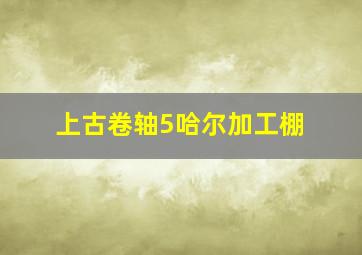 上古卷轴5哈尔加工棚